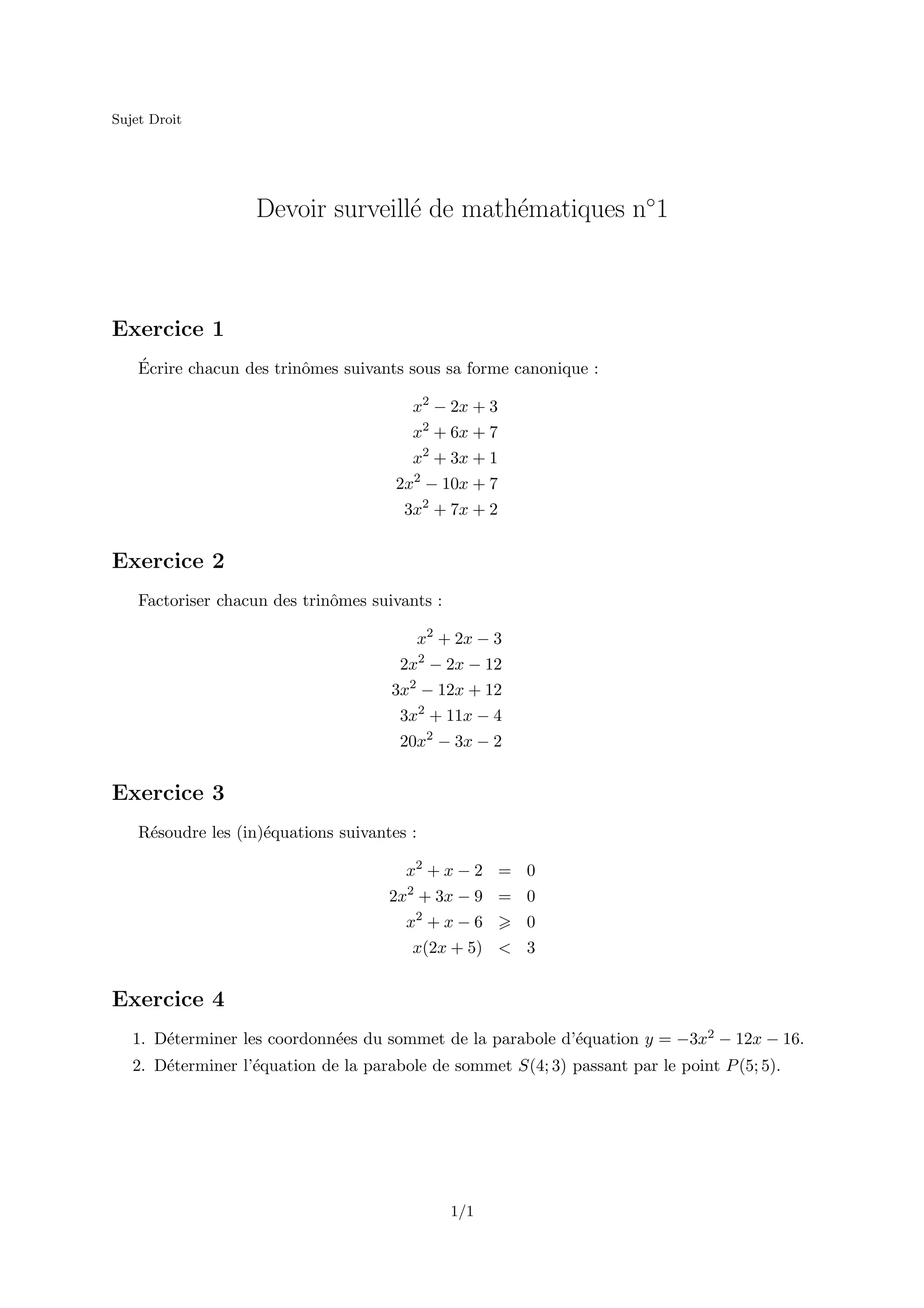 Sujet Droit

Devoir surveillé de mathématiques n°1

Exercice 1

Écrire chacun des trinômes suivants sous sa forme canonique :

$x^2 - 2x + 3$
$x^2 + 6x + 7$
$x^2 + 3x + 1$
$2x^2 - 10x + 7$
$3x^2 + 7x + 2$

Exercice 2

Factoriser chacun des trinômes suivants :

$x^2 + 2x - 3$
$2x^2 - 2x - 12$
$3x^2 - 12x + 12$
$3x^2 + 11x - 4$
$20x^2 - 3x - 2$

Exercice 3

Résoudre les (in)équations suivantes :

$x^2 + x - 2 = 0$
$2x^2 + 3x - 9 = 0$
$x^2 + x - 6 \geqslant 0$
$x(2x + 5) < 3$

Exercice 4

1. Déterminer les coordonnées du sommet de la parabole d'équation $y = -3x^2 - 12x - 16$.
2. Déterminer l'équation de la parabole de sommet $S(4; 3)$ passant par le point $P(5; 5)$.

1/1